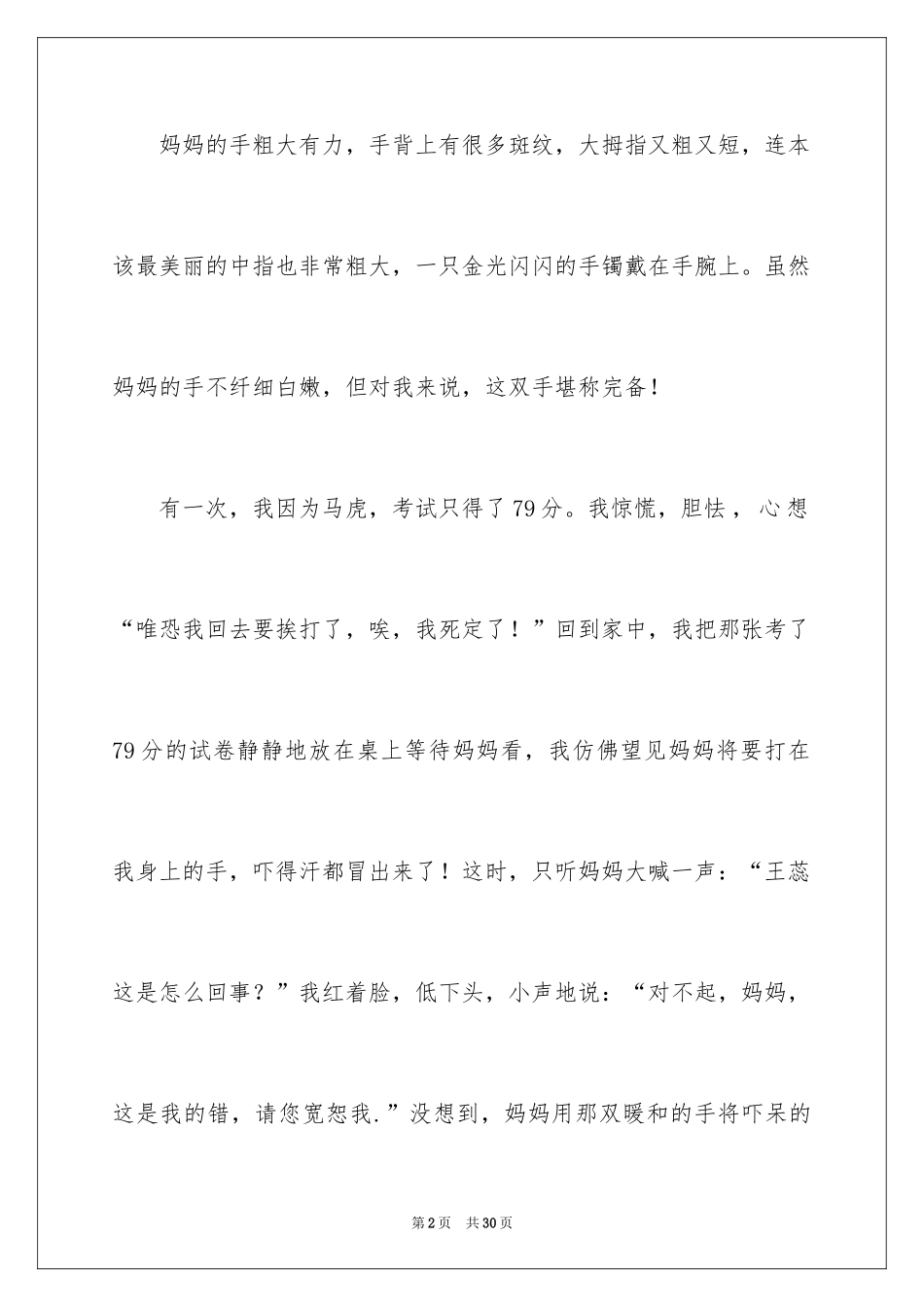 妈妈的手粗大有力，手背上有很多斑纹，大拇指又粗又短，连本该最美丽的中指也非常粗大，一只金光闪闪的手镯戴在手腕上。虽然妈妈的手不纤细白嫩，但对我来说，这双手堪称完备！

有一次，我因为马虎，考试只得了79分。我惊慌，胆怯，心想“唯恐我回去要挨打了，唉，我死定了！”回到家中，我把那张考了79分的试卷静静地放在桌上等待妈妈看，我仿佛望见妈妈将要打在我身上的手，吓得汗都冒出来了！这时，只听妈妈大喊一声：“王蕊这是怎么回事？”我红着脸，低下头，小声地说：“对不起，妈妈，这是我的错，请您宽恕我.”没想到，妈妈用那双暖和的手将吓呆的

第2页 共30页